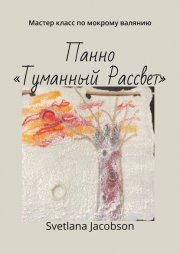 Мастер класс по мокрому валянию

Панно «Туманный Рассвет»

Svetlana Jacobson